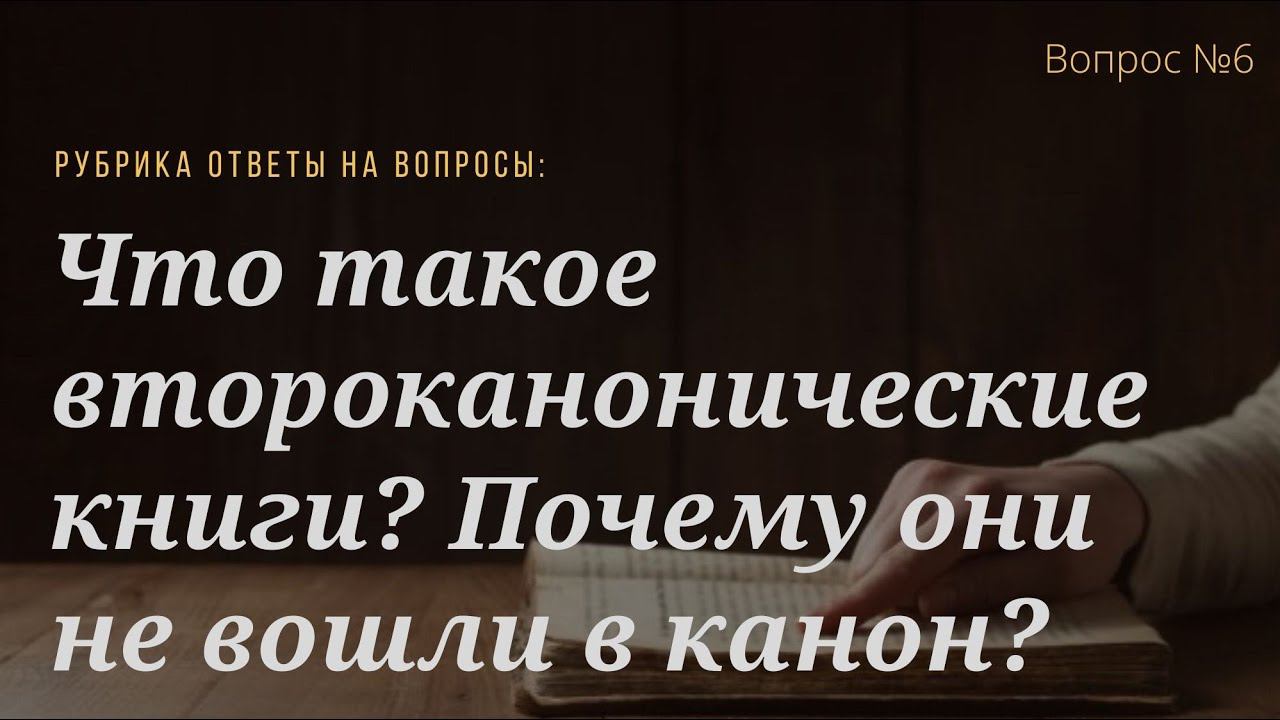 Вопрос №6

РУБРИКА ОТВЕТЫ НА ВОПРОСЫ:

Что такое второканонические книги? Почему они не вошли в канон?